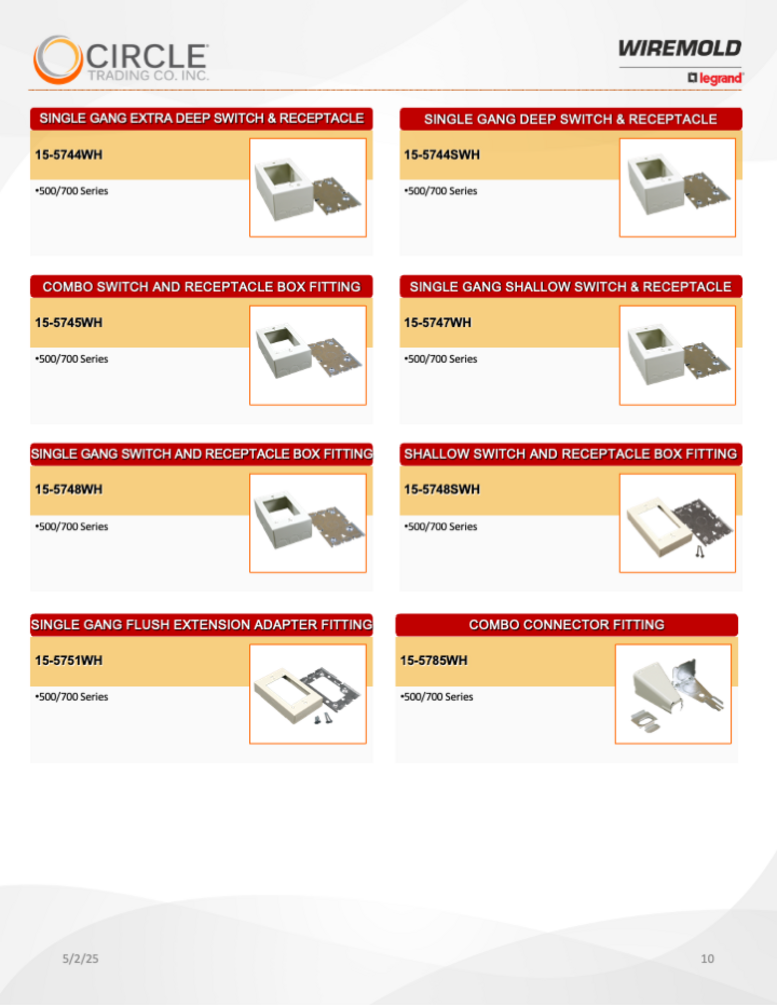 CIRCLE
TRADING CO. INC.

WIREMOLD
legrand

SINGLE GANG EXTRA DEEP SWITCH & RECEPTACLE
15-5744WH
•500/700 Series

SINGLE GANG DEEP SWITCH & RECEPTACLE
15-5744SWH
•500/700 Series

COMBO SWITCH AND RECEPTACLE BOX FITTING
15-5745WH
•500/700 Series

SINGLE GANG SHALLOW SWITCH & RECEPTACLE
15-5747WH
•500/700 Series

SINGLE GANG SWITCH AND RECEPTACLE BOX FITTING
15-5748WH
•500/700 Series

SHALLOW SWITCH AND RECEPTACLE BOX FITTING
15-5748SWH
•500/700 Series

SINGLE GANG FLUSH EXTENSION ADAPTER FITTING
15-5751WH
•500/700 Series

COMBO CONNECTOR FITTING
15-5785WH
•500/700 Series

5/2/25

10